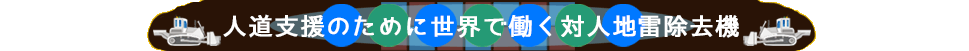 人道支援のために世界で働く対人地雷除去機